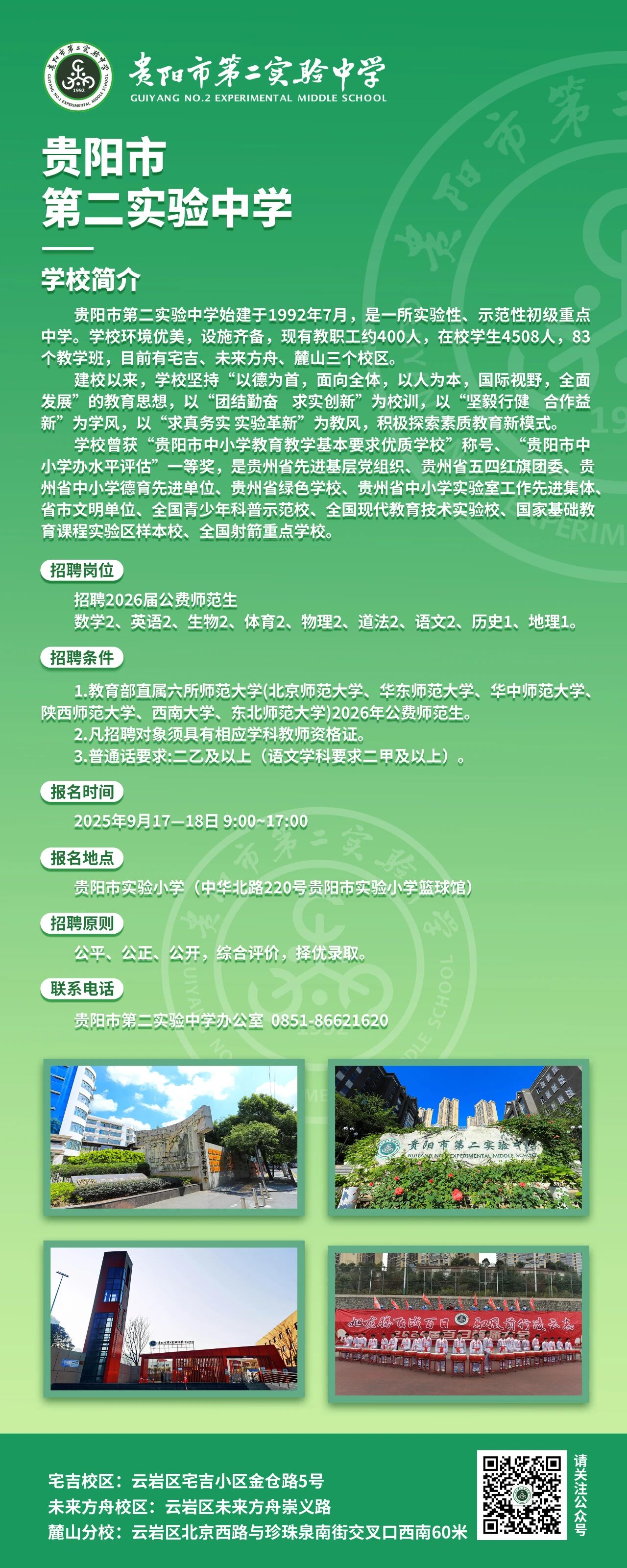 贵阳市第二实验中学
GUIYANG NO.2 EXPERIMENTAL MIDDLE SCHOOL
1992

贵阳市
第二实验中学

学校简介

贵阳市第二实验中学始建于1992年7月，是一所实验性、示范性初级重点中学。学校环境优美，设施齐备，现有教职工约400人，在校学生4508人，83个教学班，目前有宅吉、未来方舟、麓山三个校区。

建校以来，学校坚持“以德为首，面向全体，以人为本，国际视野，全面发展”的教育思想，以“团结勤奋 求实创新”为校训，以“坚毅行健 合作益新”为学风，以“求真务实 实验革新”为教风，积极探索素质教育新模式。

学校曾获“贵阳市中小学教育教学基本要求优质学校”称号、“贵阳市中小学办水平评估”一等奖，是贵州省先进基层党组织、贵州省五四红旗团委、贵州省中小学德育先进单位、贵州省绿色学校、贵州省中小学实验室工作先进集体、省市文明单位、全国青少年科普示范校、全国现代教育技术实验校、国家基础教育课程实验区样本校、全国射箭重点学校。

招聘岗位

招聘2026届公费师范生
数学2、英语2、生物2、体育2、物理2、道法2、语文2、历史1、地理1。

招聘条件

1.教育部直属六所师范大学(北京师范大学、华东师范大学、华中师范大学、陕西师范大学、西南大学、东北师范大学)2026年公费师范生。
2.凡招聘对象须具有相应学科教师资格证。
3.普通话要求:二乙及以上（语文学科要求二甲及以上）。

报名时间

2025年9月17—18日 9:00~17:00

报名地点

贵阳市实验小学（中华北路220号贵阳市实验小学篮球馆）

招聘原则

公平、公正、公开，综合评价，择优录取。

联系电话

贵阳市第二实验中学办公室 0851-86621620

贵阳市第二实验中学
GUIYANG NO.2 EXPERIMENTAL MIDDLE SCHOOL

宅吉校区：云岩区宅吉小区金仓路5号
未来方舟校区：云岩区未来方舟崇义路
麓山分校：云岩区北京西路与珍珠泉南街交叉口西南60米

请关注公众号